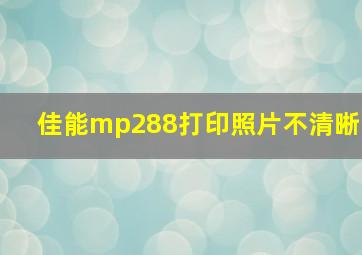 佳能mp288打印照片不清晰